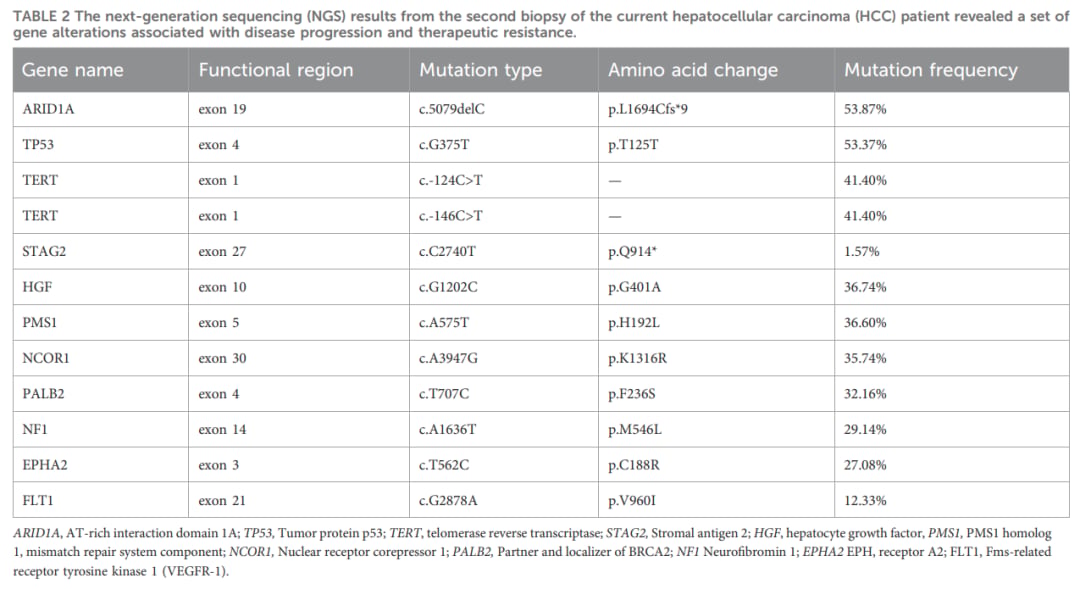 TABLE 2 The next-generation sequencing (NGS) results from the second biopsy of the current hepatocellular carcinoma (HCC) patient revealed a set of gene alterations associated with disease progression and therapeutic resistance.

| Gene name | Functional region | Mutation type | Amino acid change | Mutation frequency |
|---|---|---|---|---|
| ARID1A | exon 19 | c.5079delC | p.L1694Cfs*9 | 53.87% |
| TP53 | exon 4 | c.G375T | p.T125T | 53.37% |
| TERT | exon 1 | c.-124C>T | — | 41.40% |
| TERT | exon 1 | c.-146C>T | — | 41.40% |
| STAG2 | exon 27 | c.C2740T | p.Q914* | 1.57% |
| HGF | exon 10 | c.G1202C | p.G401A | 36.74% |
| PMS1 | exon 5 | c.A575T | p.H192L | 36.60% |
| NCOR1 | exon 30 | c.A3947G | p.K1316R | 35.74% |
| PALB2 | exon 4 | c.T707C | p.F236S | 32.16% |
| NF1 | exon 14 | c.A1636T | p.M546L | 29.14% |
| EPHA2 | exon 3 | c.T562C | p.C188R | 27.08% |
| FLT1 | exon 21 | c.G2878A | p.V960I | 12.33% |

ARID1A, AT-rich interaction domain 1A; TP53, Tumor protein p53; TERT, telomerase reverse transcriptase; STAG2, Stromal antigen 2; HGF, hepatocyte growth factor, PMS1, PMS1 homolog 1, mismatch repair system component; NCOR1, Nuclear receptor corepressor 1; PALB2, Partner and localizer of BRCA2; NF1 Neurofibromin 1; EPHA2 EPH, receptor A2; FLT1, Fms-related receptor tyrosine kinase 1 (VEGFR-1).